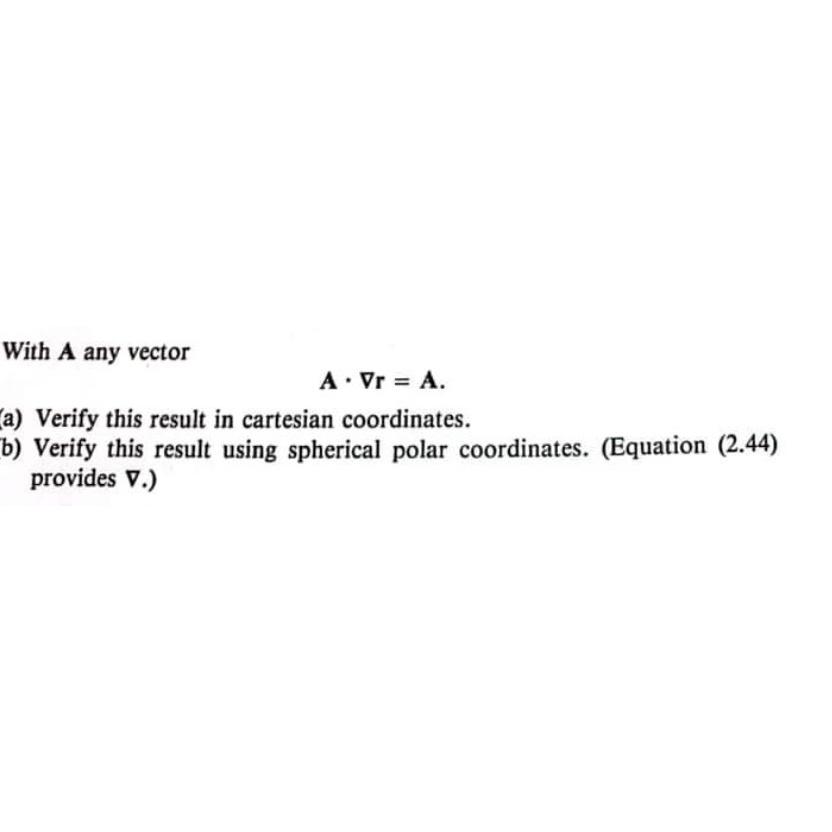 With A any vector

$\mathbf{A} \cdot \nabla \mathbf{r} = \mathbf{A}.$

(a) Verify this result in cartesian coordinates.

(b) Verify this result using spherical polar coordinates. (Equation (2.44) provides $\nabla$.)